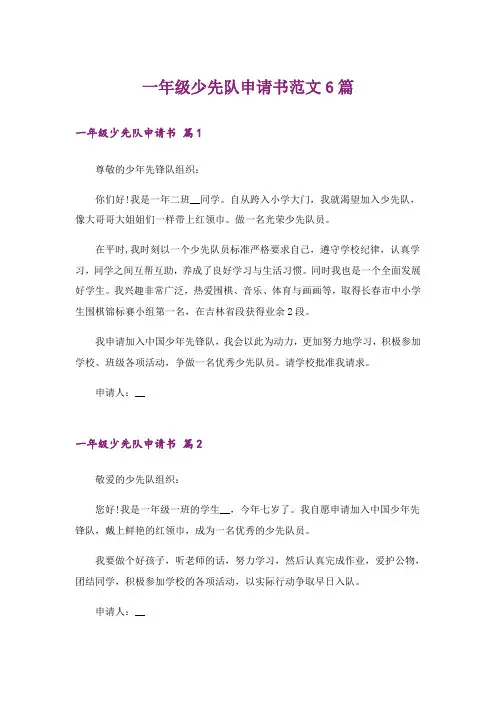 一年级少先队申请书范文6篇

一年级少先队申请书 篇1

尊敬的少年先锋队组织：

你们好！我是一年二班__同学。自从跨入小学大门，我就渴望加入少先队，像大哥哥大姐姐们一样带上红领巾。做一名光荣少先队员。

在平时，我时刻以一个少先队员标准严格要求自己，遵守学校纪律，认真学习，同学之间互帮互助，养成了良好学习与生活习惯。同时我也是一个全面发展好学生。我兴趣非常广泛，热爱围棋、音乐、体育与画画等，取得长春市中小学生围棋锦标赛小组第一名，在吉林省段获得业余2段。

我申请加入中国少年先锋队，我会以此为动力，更加努力地学习，积极参加学校、班级各项活动，争做一名优秀少先队员。请学校批准我请求。

申请人：__

一年级少先队申请书 篇2

敬爱的少先队组织：

您好！我是一年级一班的学生__，今年七岁了。我自愿申请加入中国少年先锋队，戴上鲜艳的红领巾，成为一名优秀的少先队员。

我要做个好孩子，听老师的话，努力学习，然后认真完成作业，爱护公物，团结同学，积极参加学校的各项活动，以实际行动争取早日入队。

申请人：__